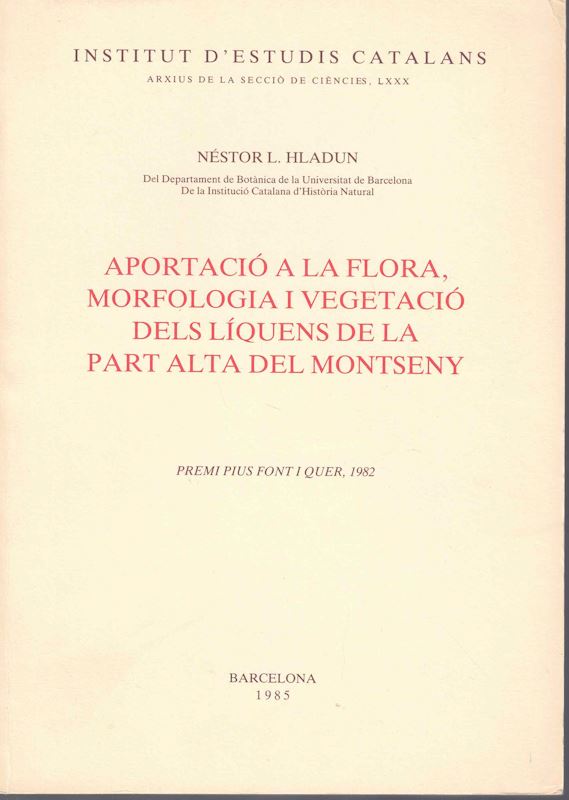 INSTITUT D'ESTUDIS CATALANS
ARXIUS DE LA SECCIÓ DE CIÈNCIES, LXXX

NÉSTOR L. HLADUN
Del Departament de Botànica de la Universitat de Barcelona
De la Institució Catalana d'Història Natural

APORTACIÓ A LA FLORA, MORFOLOGIA I VEGETACIÓ DELS LÍQUENS DE LA PART ALTA DEL MONTSENY

PREMI PIUS FONT I QUER, 1982

BARCELONA
1985